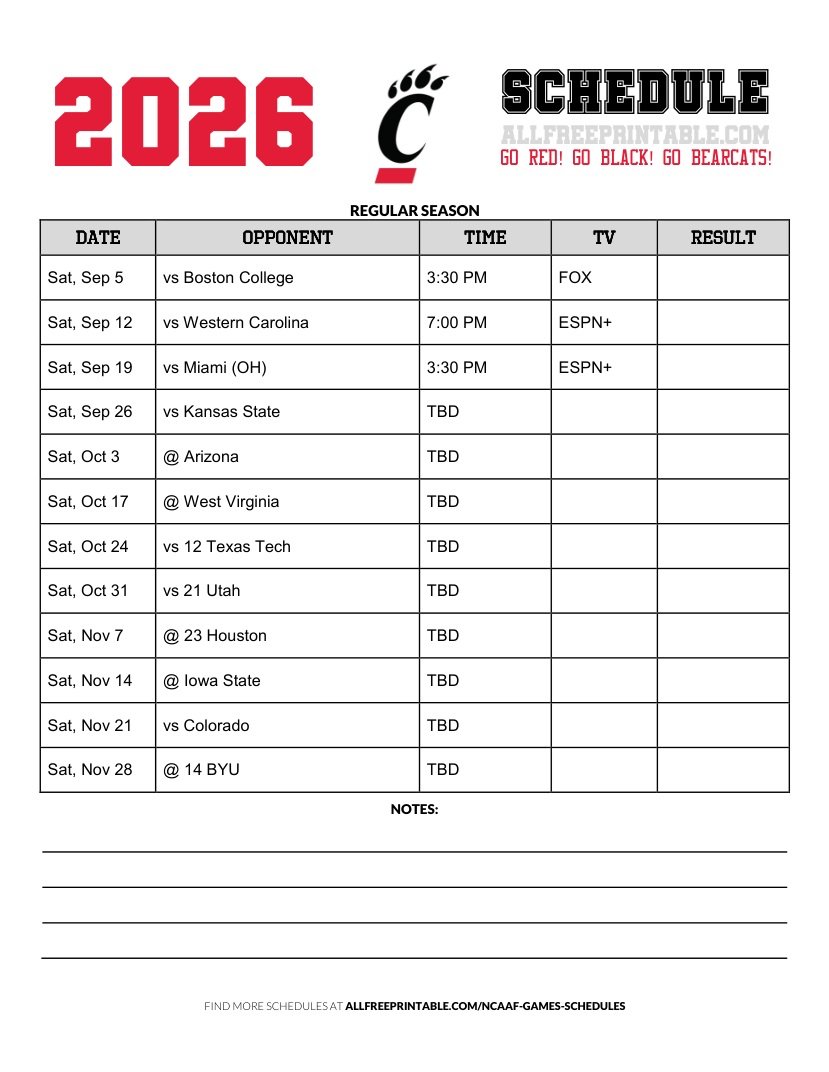 2026

C

SCHEDULE
ALLFREEPRINTABLE.COM
GO RED! GO BLACK! GO BEARCATS!

REGULAR SEASON

| DATE | OPPONENT | TIME | TV | RESULT |
|---|---|---|---|---|
| Sat, Sep 5 | vs Boston College | 3:30 PM | FOX | |
| Sat, Sep 12 | vs Western Carolina | 7:00 PM | ESPN+ | |
| Sat, Sep 19 | vs Miami (OH) | 3:30 PM | ESPN+ | |
| Sat, Sep 26 | vs Kansas State | TBD | | |
| Sat, Oct 3 | @ Arizona | TBD | | |
| Sat, Oct 17 | @ West Virginia | TBD | | |
| Sat, Oct 24 | vs 12 Texas Tech | TBD | | |
| Sat, Oct 31 | vs 21 Utah | TBD | | |
| Sat, Nov 7 | @ 23 Houston | TBD | | |
| Sat, Nov 14 | @ Iowa State | TBD | | |
| Sat, Nov 21 | vs Colorado | TBD | | |
| Sat, Nov 28 | @ 14 BYU | TBD | | |

NOTES:

FIND MORE SCHEDULES AT ALLFREEPRINTABLE.COM/NCAAF-GAMES-SCHEDULES